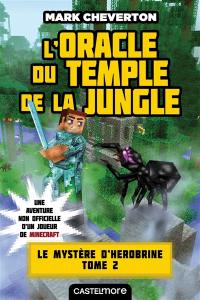 MARK CHEVERTON

L'ORACLE DU TEMPLE DE LA JUNGLE

UNE AVENTURE NON OFFICIELLE D'UN JOUEUR DE MINECRAFT

LE MYSTÈRE D'HEROBRINE
TOME 2

CASTELMORE